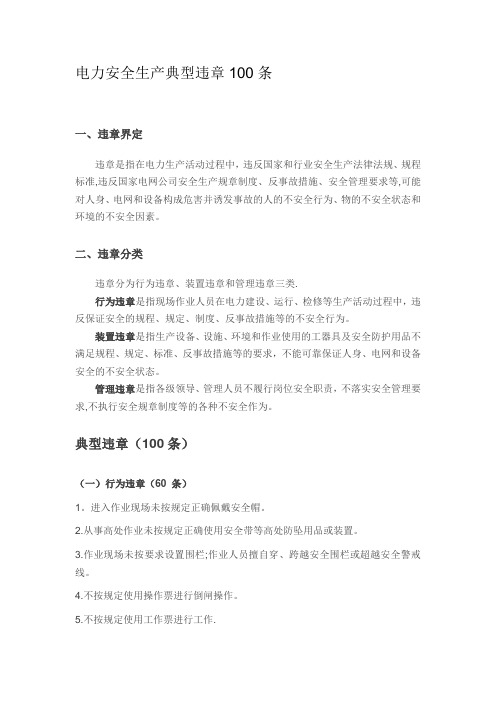 电力安全生产典型违章 100 条

一、违章界定

违章是指在电力生产活动过程中，违反国家和行业安全生产法律法规、规程标准,违反国家电网公司安全生产规章制度、反事故措施、安全管理要求等,可能对人身、电网和设备构成危害并诱发事故的人的不安全行为、物的不安全状态和环境的不安全因素。

二、违章分类

违章分为行为违章、装置违章和管理违章三类.

行为违章是指现场作业人员在电力建设、运行、检修等生产活动过程中，违反保证安全的规程、规定、制度、反事故措施等的不安全行为。

装置违章是指生产设备、设施、环境和作业使用的工器具及安全防护用品不满足规程、规定、标准、反事故措施等的要求，不能可靠保证人身、电网和设备安全的不安全状态。

管理违章是指各级领导、管理人员不履行岗位安全职责，不落实安全管理要求,不执行安全规章制度等的各种不安全作为。

典型违章（100 条）

（一）行为违章（60 条）

1．进入作业现场未按规定正确佩戴安全帽。

2.从事高处作业未按规定正确使用安全带等高处防坠用品或装置。

3.作业现场未按要求设置围栏;作业人员擅自穿、跨越安全围栏或超越安全警戒线。

4.不按规定使用操作票进行倒闸操作。

5.不按规定使用工作票进行工作.